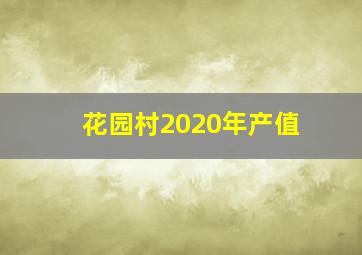 花园村2020年产值